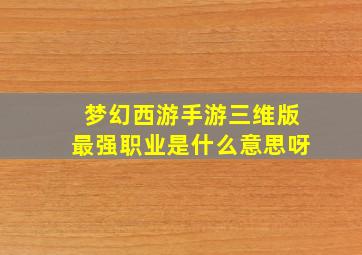 梦幻西游手游三维版
最强职业是什么意思呀